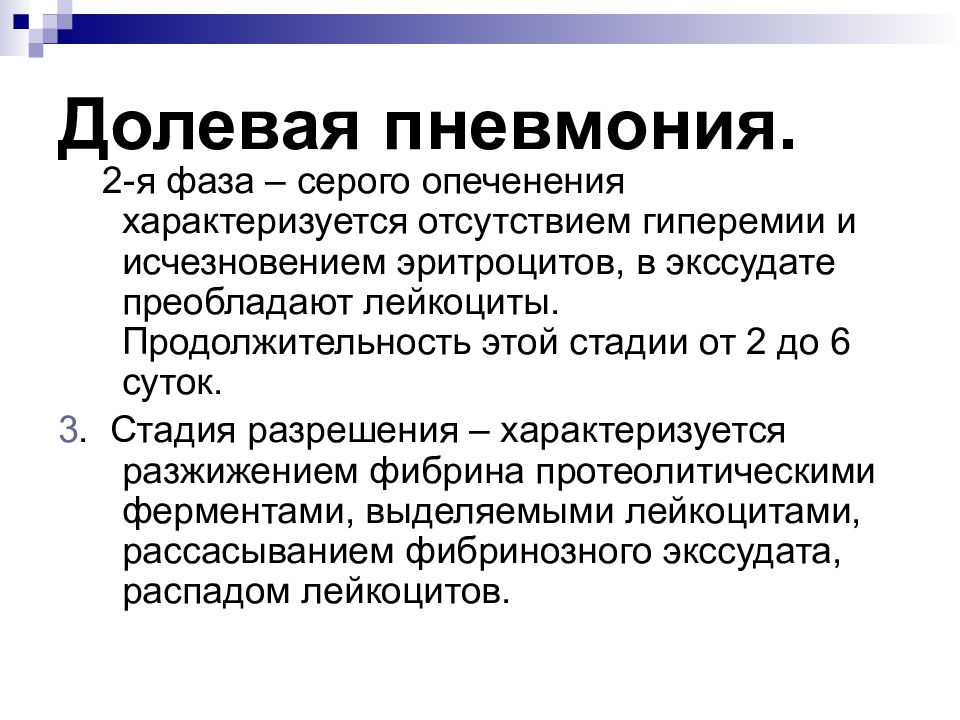 Долевая пневмония.

2-я фаза – серого опеченения характеризуется отсутствием гиперемии и исчезновением эритроцитов, в экссудате преобладают лейкоциты. Продолжительность этой стадии от 2 до 6 суток.

3. Стадия разрешения – характеризуется разжижением фибрина протеолитическими ферментами, выделяемыми лейкоцитами, рассасыванием фибринозного экссудата, распадом лейкоцитов.